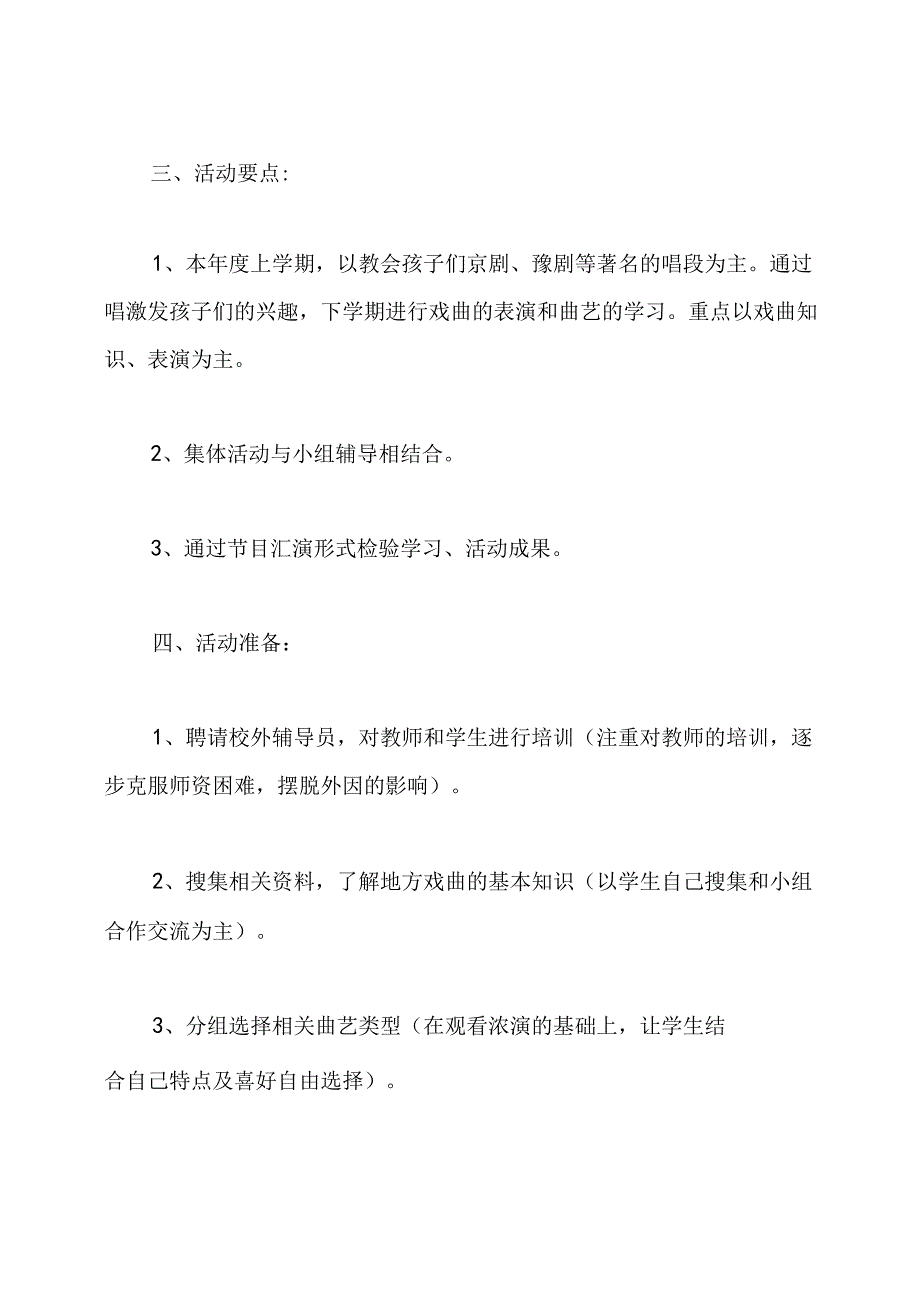 三、活动要点:

1、本年度上学期，以教会孩子们京剧、豫剧等著名的唱段为主。通过唱激发孩子们的兴趣，下学期进行戏曲的表演和曲艺的学习。重点以戏曲知识、表演为主。

2、集体活动与小组辅导相结合。

3、通过节目汇演形式检验学习、活动成果。

四、活动准备：

1、聘请校外辅导员，对教师和学生进行培训（注重对教师的培训，逐步克服师资困难，摆脱外因的影响）。

2、搜集相关资料，了解地方戏曲的基本知识（以学生自己搜集和小组合作交流为主）。

3、分组选择相关曲艺类型（在观看浓演的基础上，让学生结合自己特点及喜好自由选择）。